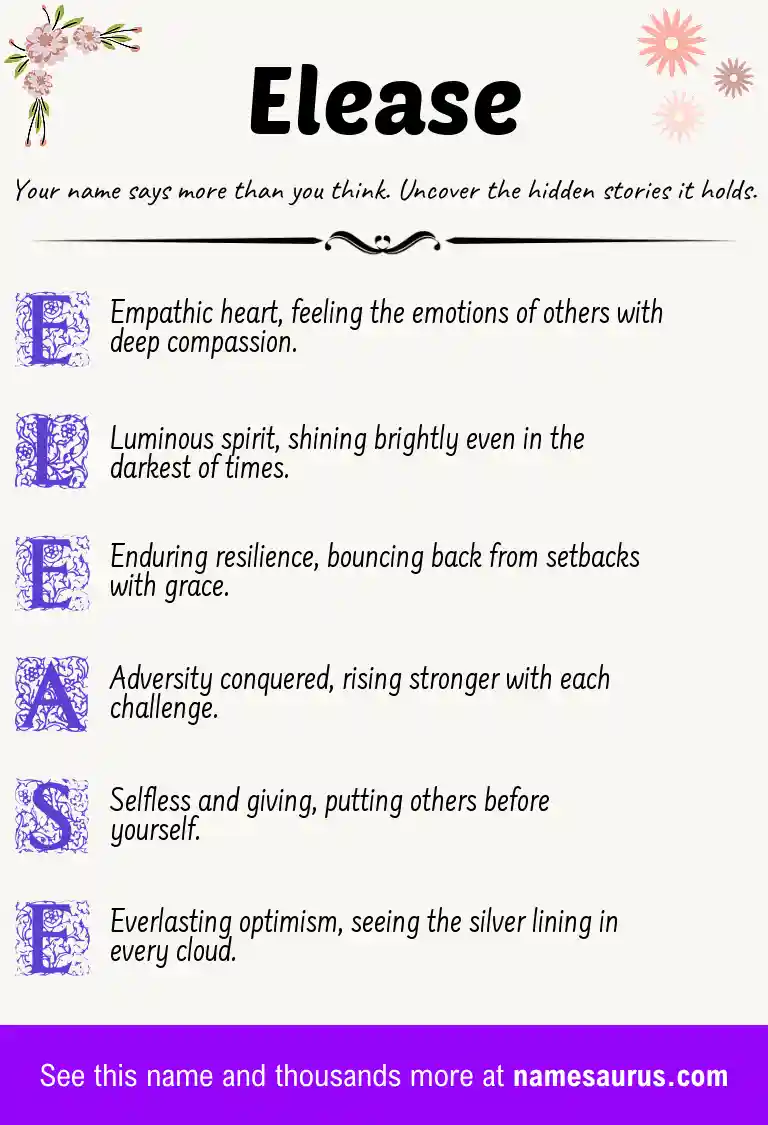 Elease

Your name says more than you think. Uncover the hidden stories it holds.

E Empathic heart, feeling the emotions of others with deep compassion.

L Luminous spirit, shining brightly even in the darkest of times.

E Enduring resilience, bouncing back from setbacks with grace.

A Adversity conquered, rising stronger with each challenge.

S Selfless and giving, putting others before yourself.

E Everlasting optimism, seeing the silver lining in every cloud.

See this name and thousands more at namesaurus.com